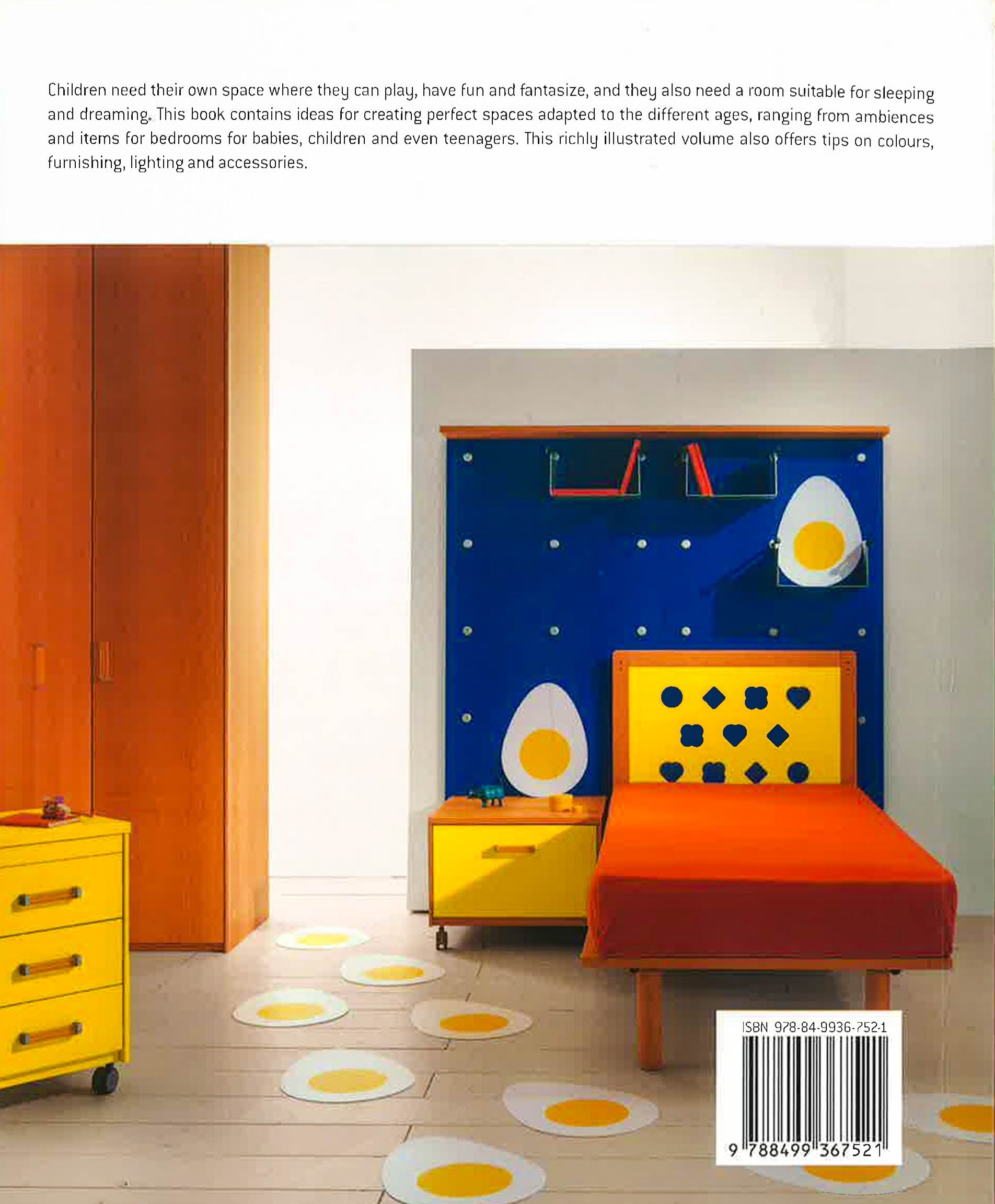 Children need their own space where they can play, have fun and fantasize, and they also need a room suitable for sleeping and dreaming. This book contains ideas for creating perfect spaces adapted to the different ages, ranging from ambiences and items for bedrooms for babies, children and even teenagers. This richly illustrated volume also offers tips on colours, furnishing, lighting and accessories.

ISBN 978-84-9936-752-1

9 788499 367521